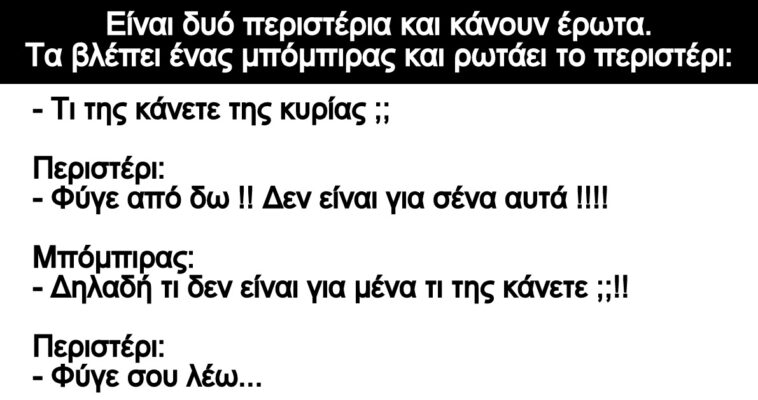 Είναι δυό περιστέρια και κάνουν έρωτα.
Τα βλέπει ένας μπόμπιρας και ρωτάει το περιστέρι:

- Τι της κάνετε της κυρίας ;;

Περιστέρι:
- Φύγε από δω !! Δεν είναι για σένα αυτά !!!!

Μπόμπιρας:
- Δηλαδή τι δεν είναι για μένα τι της κάνετε ;;!!

Περιστέρι:
- Φύγε σου λέω...